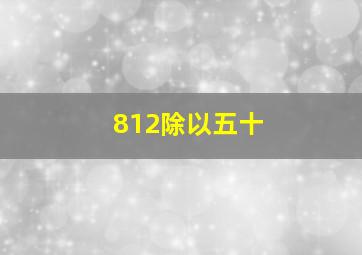 812除以五十